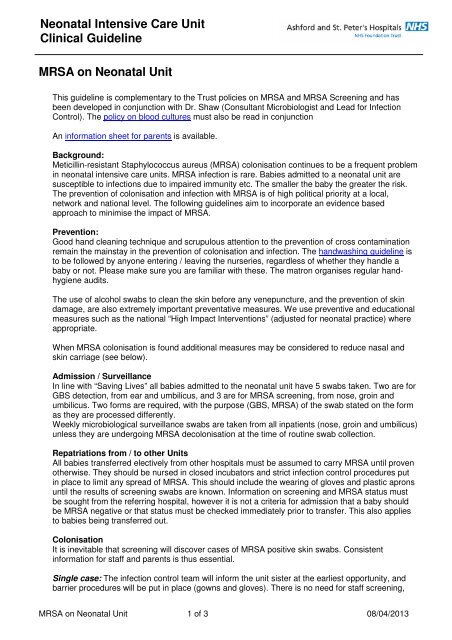 Neonatal Intensive Care Unit
Clinical Guideline

Ashford and St. Peter's Hospitals NHS
NHS Foundation Trust

MRSA on Neonatal Unit

This guideline is complementary to the Trust policies on MRSA and MRSA Screening and has been developed in conjunction with Dr. Shaw (Consultant Microbiologist and Lead for Infection Control). The policy on blood cultures must also be read in conjunction

An information sheet for parents is available.

Background:
Meticillin-resistant Staphylococcus aureus (MRSA) colonisation continues to be a frequent problem in neonatal intensive care units. MRSA infection is rare. Babies admitted to a neonatal unit are susceptible to infections due to impaired immunity etc. The smaller the baby the greater the risk. The prevention of colonisation and infection with MRSA is of high political priority at a local, network and national level. The following guidelines aim to incorporate an evidence based approach to minimise the impact of MRSA.

Prevention:
Good hand cleaning technique and scrupulous attention to the prevention of cross contamination remain the mainstay in the prevention of colonisation and infection. The handwashing guideline is to be followed by anyone entering / leaving the nurseries, regardless of whether they handle a baby or not. Please make sure you are familiar with these. The matron organises regular hand-hygiene audits.

The use of alcohol swabs to clean the skin before any venepuncture, and the prevention of skin damage, are also extremely important preventative measures. We use preventive and educational measures such as the national "High Impact Interventions" (adjusted for neonatal practice) where appropriate.

When MRSA colonisation is found additional measures may be considered to reduce nasal and skin carriage (see below).

Admission / Surveillance
In line with "Saving Lives" all babies admitted to the neonatal unit have 5 swabs taken. Two are for GBS detection, from ear and umbilicus, and 3 are for MRSA screening, from nose, groin and umbilicus. Two forms are required, with the purpose (GBS, MRSA) of the swab stated on the form as they are processed differently.
Weekly microbiological surveillance swabs are taken from all inpatients (nose, groin and umbilicus) unless they are undergoing MRSA decolonisation at the time of routine swab collection.

Repatriations from / to other Units
All babies transferred electively from other hospitals must be assumed to carry MRSA until proven otherwise. They should be nursed in closed incubators and strict infection control procedures put in place to limit any spread of MRSA. This should include the wearing of gloves and plastic aprons until the results of screening swabs are known. Information on screening and MRSA status must be sought from the referring hospital, however it is not a criteria for admission that a baby should be MRSA negative or that status must be checked immediately prior to transfer. This also applies to babies being transferred out.

Colonisation
It is inevitable that screening will discover cases of MRSA positive skin swabs. Consistent information for staff and parents is thus essential.

Single case: The infection control team will inform the unit sister at the earliest opportunity, and barrier procedures will be put in place (gowns and gloves). There is no need for staff screening,

MRSA on Neonatal Unit 1 of 3 08/04/2013